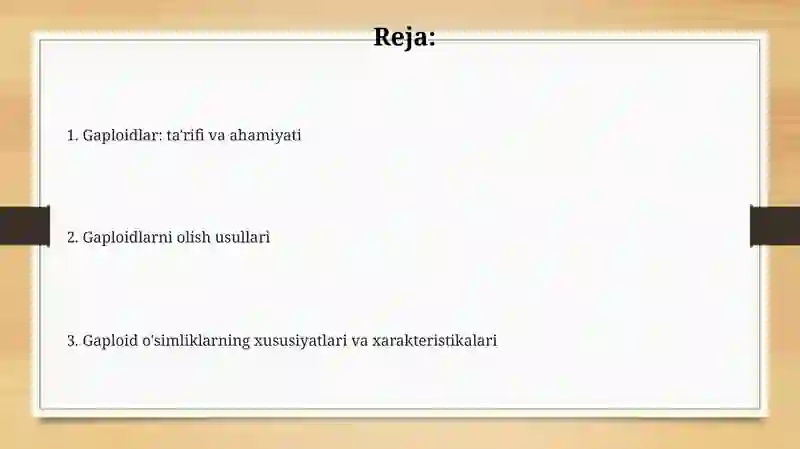 Reja:

1. Gaploidlar: ta'rifi va ahamiyati

2. Gaploidlarni olish usullari

3. Gaploid o'simliklarning xususiyatlari va xarakteristikalari